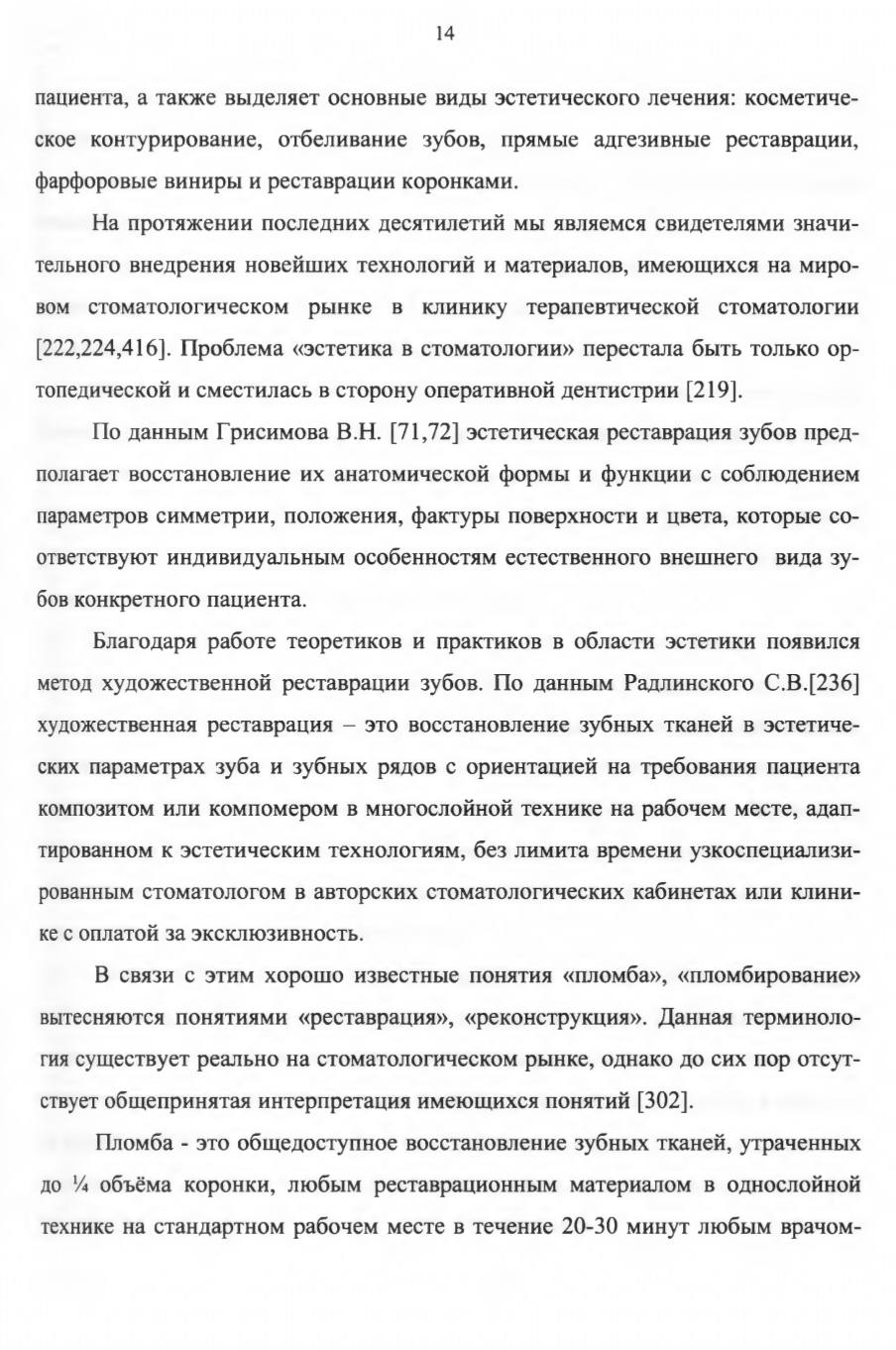 14

пациента, а также выделяет основные виды эстетического лечения: косметическое контурирование, отбеливание зубов, прямые адгезивные реставрации, фарфоровые виниры и реставрации коронками.

На протяжении последних десятилетий мы являемся свидетелями значительного внедрения новейших технологий и материалов, имеющихся на мировом стоматологическом рынке в клинику терапевтической стоматологии [222,224,416]. Проблема «эстетика в стоматологии» перестала быть только ортопедической и сместилась в сторону оперативной дентистрии [219].

По данным Грисимова В.Н. [71,72] эстетическая реставрация зубов предполагает восстановление их анатомической формы и функции с соблюдением параметров симметрии, положения, фактуры поверхности и цвета, которые соответствуют индивидуальным особенностям естественного внешнего вида зубов конкретного пациента.

Благодаря работе теоретиков и практиков в области эстетики появился метод художественной реставрации зубов. По данным Радлинского С.В.[236] художественная реставрация – это восстановление зубных тканей в эстетических параметрах зуба и зубных рядов с ориентацией на требования пациента композитом или компомером в многослойной технике на рабочем месте, адаптированном к эстетическим технологиям, без лимита времени узкоспециализированным стоматологом в авторских стоматологических кабинетах или клинике с оплатой за эксклюзивность.

В связи с этим хорошо известные понятия «пломба», «пломбирование» вытесняются понятиями «реставрация», «реконструкция». Данная терминология существует реально на стоматологическом рынке, однако до сих пор отсутствует общепринятая интерпретация имеющихся понятий [302].

Пломба - это общедоступное восстановление зубных тканей, утраченных до ¼ объёма коронки, любым реставрационным материалом в однослойной технике на стандартном рабочем месте в течение 20-30 минут любым врачом-